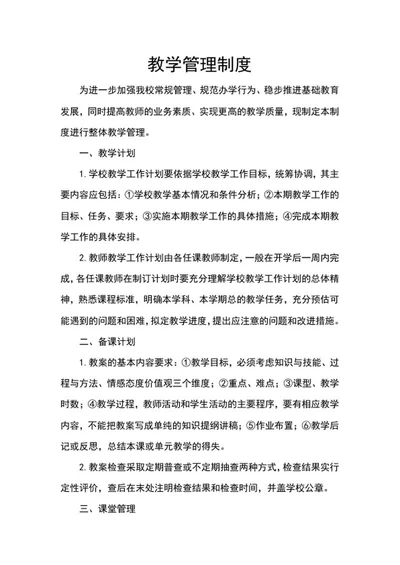 教学管理制度

为进一步加强我校常规管理、规范办学行为、稳步推进基础教育发展，同时提高教师的业务素质、实现更高的教学质量，现制定本制度进行整体教学管理。

一、教学计划

1. 学校教学工作计划要依据学校教学工作目标，统筹协调，其主要内容应包括：①学校教学基本情况和条件分析；②本期教学工作的目标、任务、要求；③实施本期教学工作的具体措施；④完成本期教学工作的具体安排。

2. 教师教学工作计划由各任课教师制定，一般在开学后一周内完成，各任课教师在制订计划时要充分理解学校教学工作计划的总体精神，熟悉课程标准，明确本学科、本学期总的教学任务，充分预估可能遇到的问题和困难，拟定教学进度，提出应注意的问题和改进措施。

二、备课计划

1. 教案的基本内容要求：①教学目标，必须考虑知识与技能、过程与方法、情感态度价值观三个维度；②重点、难点；③课型、教学时数；④教学过程，教师活动和学生活动的主要程序，要有相应教学内容，不能把教案写成单纯的知识提纲讲稿；⑤作业布置；⑥教学后记或反思，总结本课或单元教学的得失。

2. 教案检查采取定期普查或不定期抽查两种方式，检查结果实行定性评价，查后在末处注明检查结果和检查时间，并盖学校公章。

三、课堂管理